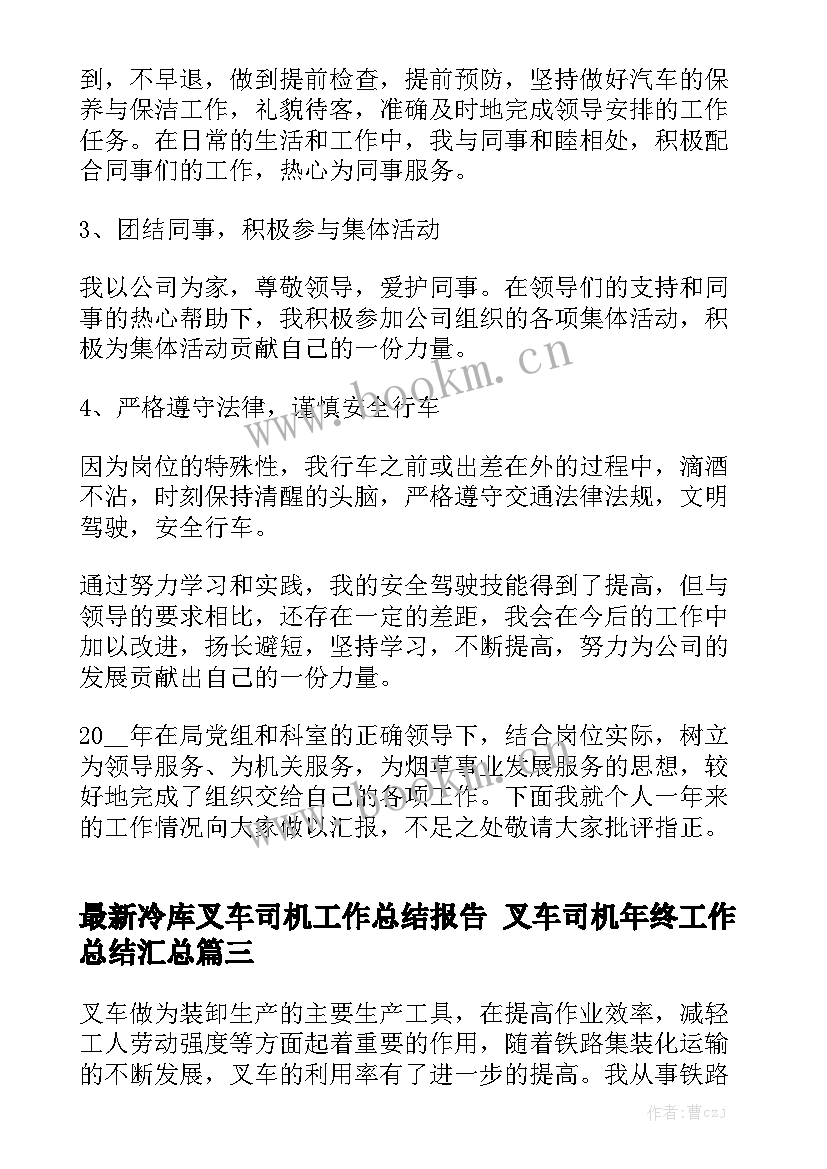 到，不早退，做到提前检查，提前预防，坚持做好汽车的保养与保洁工作，礼貌待客，准确及时地完成领导安排的工作任务。在日常的生活和工作中，我与同事和睦相处，积极配合同事们的工作，热心为同事服务。

3、团结同事，积极参与集体活动

我以公司为家，尊敬领导，爱护同事。在领导们的支持和同事的热心帮助下，我积极参加公司组织的各项集体活动，积极为集体活动贡献自己的一份力量。

4、严格遵守法律，谨慎安全行车

因为岗位的特殊性，我行车之前或出差在外的过程中，滴酒不沾，时刻保持清醒的头脑，严格遵守交通法律法规，文明驾驶，安全行车。

通过努力学习和实践，我的安全驾驶技能得到了提高，但与领导的要求相比，还存在一定的差距，我会在今后的工作中加以改进，扬长避短，坚持学习，不断提高，努力为公司的发展贡献出自己的一份力量。

20__年在局党组和科室的正确领导下，结合岗位实际，树立为领导服务、为机关服务，为烟草事业发展服务的思想，较好地完成了组织交给自己的各项工作。下面我就个人一年来的工作情况向大家做以汇报，不足之处敬请大家批评指正。

最新冷库叉车司机工作总结报告 叉车司机年终工作总结汇总篇三

叉车做为装卸生产的主要生产工具，在提高作业效率，减轻工人劳动强度等方面起着重要的作用，随着铁路集装化运输的不断发展，叉车的利用率有了进一步的提高。我从事铁路

www.bookm.cn

作者：曹czj